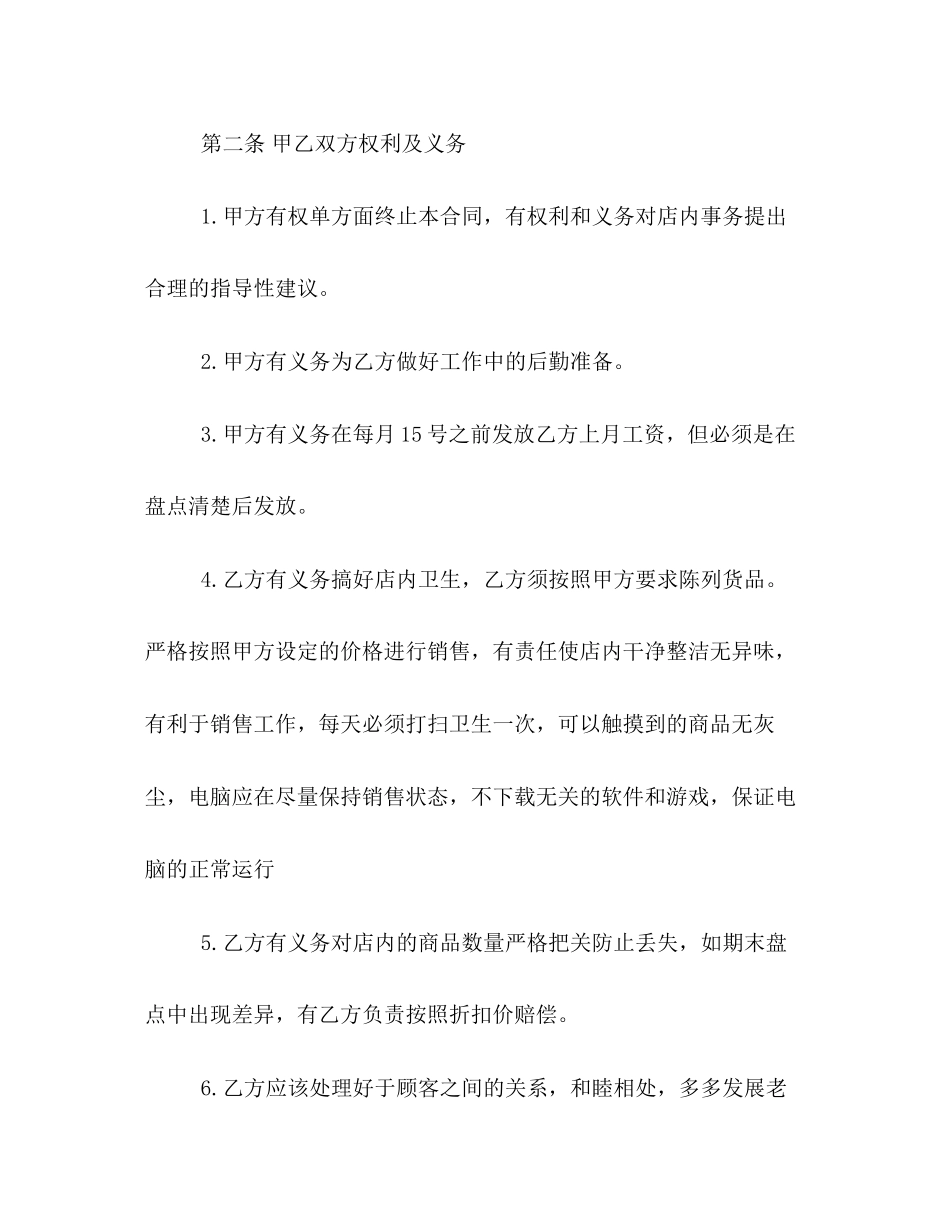 第二条 甲乙双方权利及义务

1.甲方有权单方面终止本合同，有权利和义务对店内事务提出合理的指导性建议。

2.甲方有义务为乙方做好工作中的后勤准备。

3.甲方有义务在每月15号之前发放乙方上月工资，但必须是在盘点清楚后发放。

4.乙方有义务搞好店内卫生，乙方须按照甲方要求陈列货品。严格按照甲方设定的价格进行销售，有责任使店内干净整洁无异味，有利于销售工作，每天必须打扫卫生一次，可以触摸到的商品无灰尘，电脑应在尽量保持销售状态，不下载无关的软件和游戏，保证电脑的正常运行

5.乙方有义务对店内的商品数量严格把关防止丢失，如期末盘点中出现差异，有乙方负责按照折扣价赔偿。

6.乙方应该处理好于顾客之间的关系，和睦相处，多多发展老